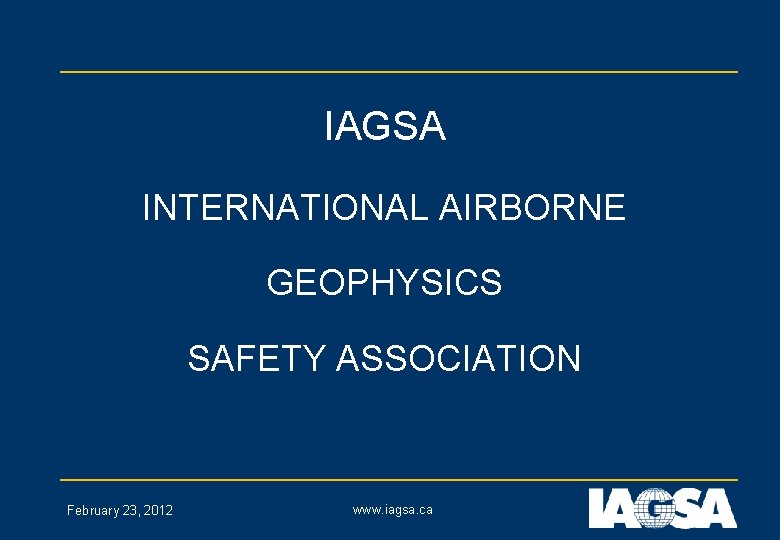 IAGSA

INTERNATIONAL AIRBORNE

GEOPHYSICS

SAFETY ASSOCIATION

February 23, 2012

www.iagsa.ca

IAGSA